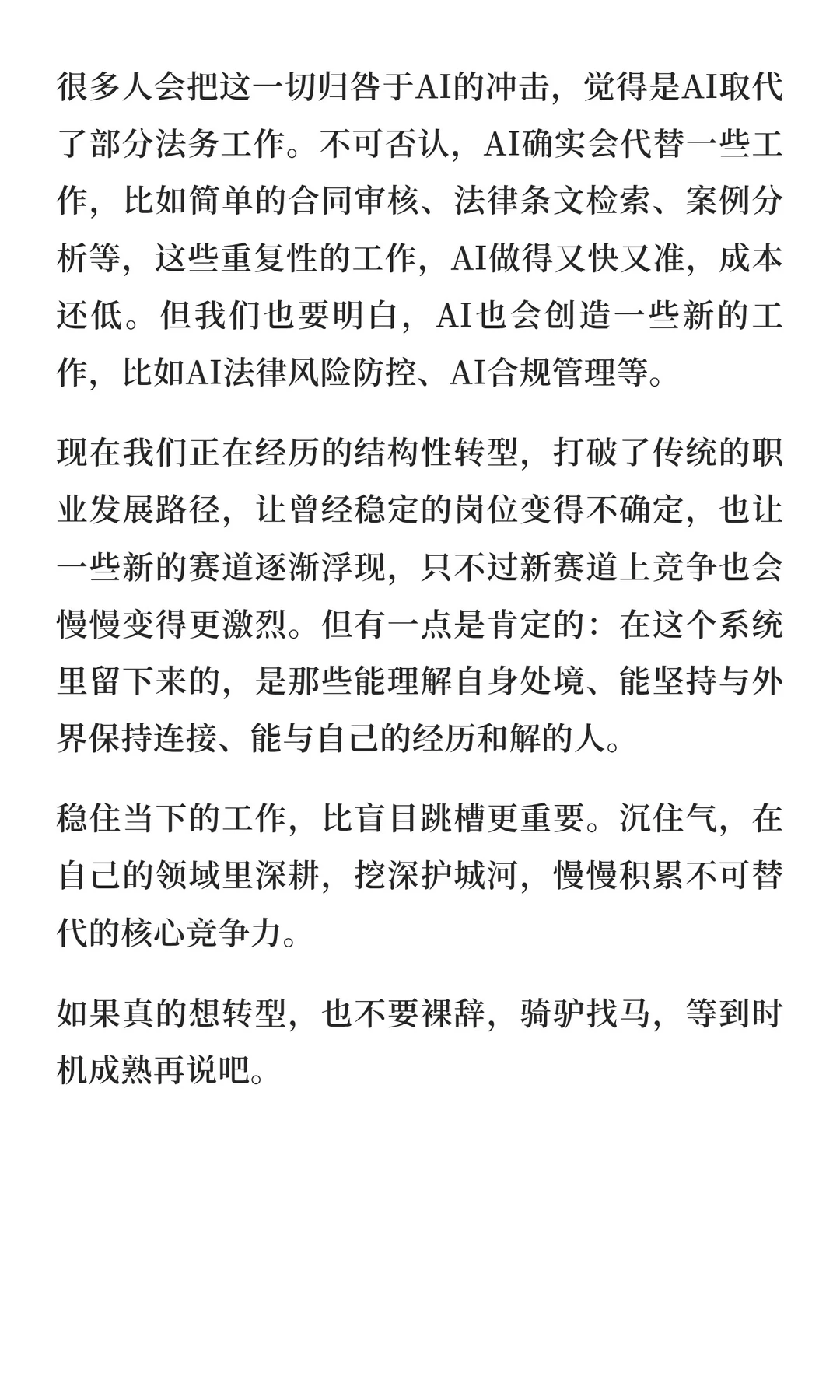 很多人会把这一切归咎于AI的冲击，觉得是AI取代了部分法务工作。不可否认，AI确实会代替一些工作，比如简单的合同审核、法律条文检索、案例分析等，这些重复性的工作，AI做得又快又准，成本还低。但我们也要明白，AI也会创造一些新的工作，比如AI法律风险防控、AI合规管理等。

现在我们正在经历的结构性转型，打破了传统的职业发展路径，让曾经稳定的岗位变得不确定，也让一些新的赛道逐渐浮现，只不过新赛道上竞争也会慢慢变得更激烈。但有一点是肯定的：在这个系统里留下来的，是那些能理解自身处境、能坚持与外界保持连接、能与自己的经历和解的人。

稳住当下的工作，比盲目跳槽更重要。沉住气，在自己的领域里深耕，挖深护城河，慢慢积累不可替代的核心竞争力。

如果真的想转型，也不要裸辞，骑驴找马，等到时机成熟再说吧。